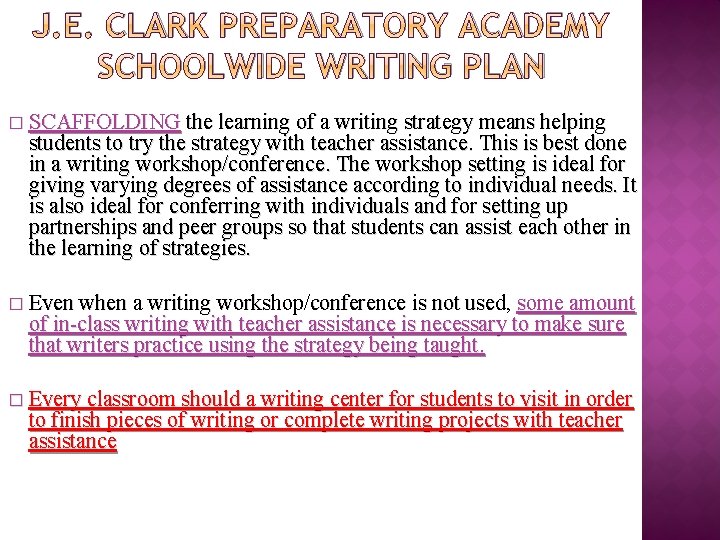 J.E. CLARK PREPARATORY ACADEMY SCHOOLWIDE WRITING PLAN

□ SCAFFOLDING the learning of a writing strategy means helping students to try the strategy with teacher assistance. This is best done in a writing workshop/conference. The workshop setting is ideal for giving varying degrees of assistance according to individual needs. It is also ideal for conferring with individuals and for setting up partnerships and peer groups so that students can assist each other in the learning of strategies.

□ Even when a writing workshop/conference is not used, some amount of in-class writing with teacher assistance is necessary to make sure that writers practice using the strategy being taught.

□ Every classroom should a writing center for students to visit in order to finish pieces of writing or complete writing projects with teacher assistance